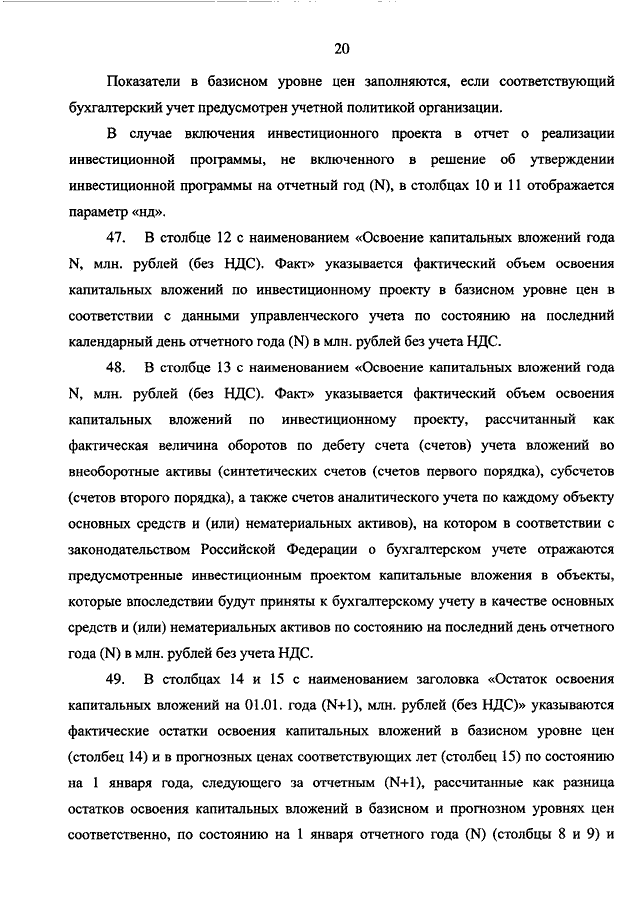 20

Показатели в базисном уровне цен заполняются, если соответствующий бухгалтерский учет предусмотрен учетной политикой организации.

В случае включения инвестиционного проекта в отчет о реализации инвестиционной программы, не включенного в решение об утверждении инвестиционной программы на отчетный год (N), в столбцах 10 и 11 отображается параметр «нд».

47. В столбце 12 с наименованием «Освоение капитальных вложений года N, млн. рублей (без НДС). Факт» указывается фактический объем освоения капитальных вложений по инвестиционному проекту в базисном уровне цен в соответствии с данными управленческого учета по состоянию на последний календарный день отчетного года (N) в млн. рублей без учета НДС.

48. В столбце 13 с наименованием «Освоение капитальных вложений года N, млн. рублей (без НДС). Факт» указывается фактический объем освоения капитальных вложений по инвестиционному проекту, рассчитанный как фактическая величина оборотов по дебету счета (счетов) учета вложений во внеоборотные активы (синтетических счетов (счетов первого порядка), субсчетов (счетов второго порядка), а также счетов аналитического учета по каждому объекту основных средств и (или) нематериальных активов), на котором в соответствии с законодательством Российской Федерации о бухгалтерском учете отражаются предусмотренные инвестиционным проектом капитальные вложения в объекты, которые впоследствии будут приняты к бухгалтерскому учету в качестве основных средств и (или) нематериальных активов по состоянию на последний день отчетного года (N) в млн. рублей без учета НДС.

49. В столбцах 14 и 15 с наименованием заголовка «Остаток освоения капитальных вложений на 01.01. года (N+1), млн. рублей (без НДС)» указываются фактические остатки освоения капитальных вложений в базисном уровне цен (столбец 14) и в прогнозных ценах соответствующих лет (столбец 15) по состоянию на 1 января года, следующего за отчетным (N+1), рассчитанные как разница остатков освоения капитальных вложений в базисном и прогнозном уровнях цен соответственно, по состоянию на 1 января отчетного года (N) (столбцы 8 и 9) и